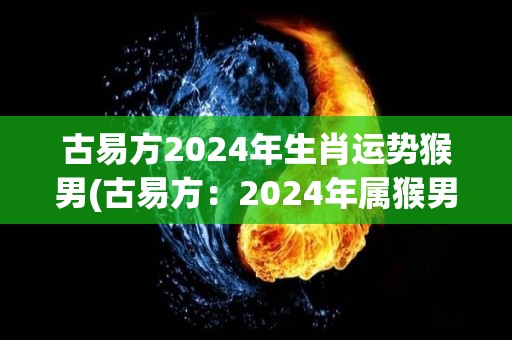 古易方2024年生肖运势猴男(古易方：2024年属猴男